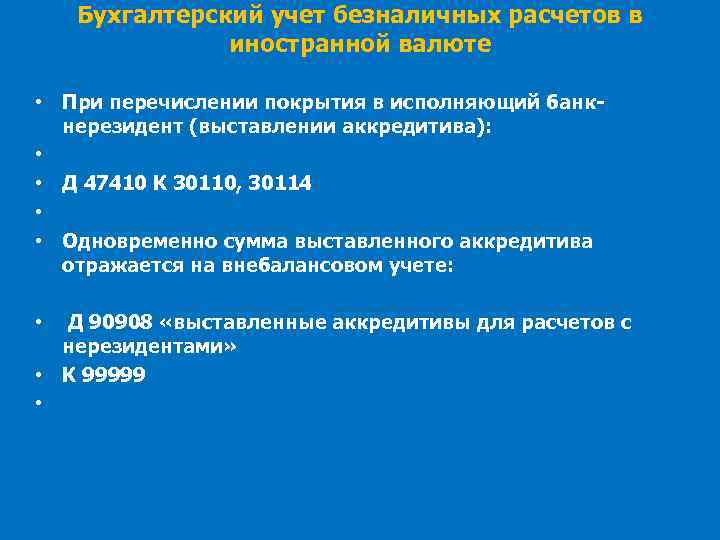 Бухгалтерский учет безналичных расчетов в иностранной валюте

• При перечислении покрытия в исполняющий банк-нерезидент (выставлении аккредитива):
•
• Д 47410 К 30110, 30114
•
• Одновременно сумма выставленного аккредитива отражается на внебалансовом учете:

• Д 90908 «выставленные аккредитивы для расчетов с нерезидентами»
• К 99999
•